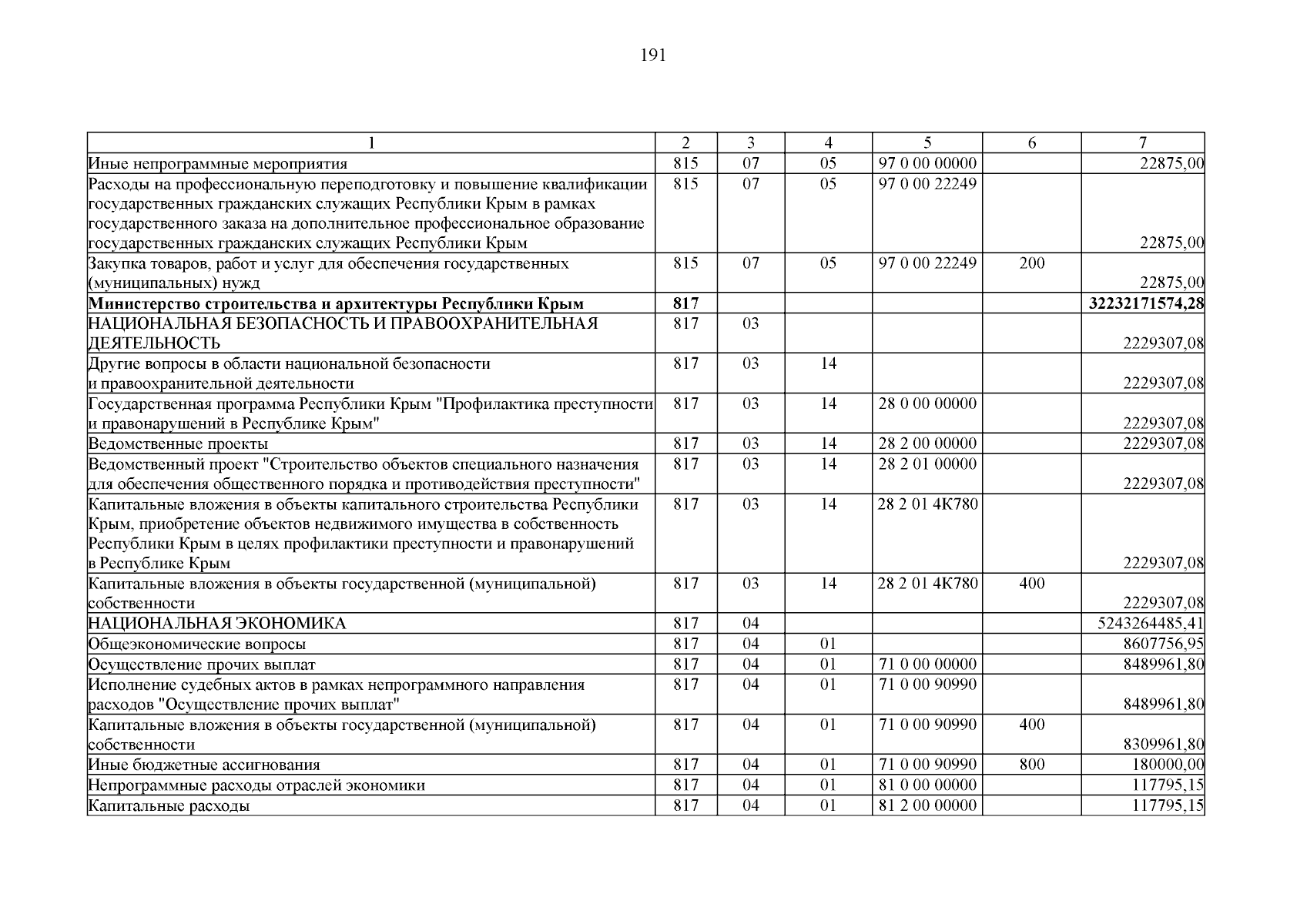 191

| 1 | 2 | 3 | 4 | 5 | 6 | 7 |
|---|---|---|---|---|---|---|
| Иные непрограммные мероприятия | 815 | 07 | 05 | 97 0 00 00000 |  | 22875,00 |
| Расходы на профессиональную переподготовку и повышение квалификации государственных гражданских служащих Республики Крым в рамках государственного заказа на дополнительное профессиональное образование государственных гражданских служащих Республики Крым | 815 | 07 | 05 | 97 0 00 22249 |  | 22875,00 |
| Закупка товаров, работ и услуг для обеспечения государственных (муниципальных) нужд | 815 | 07 | 05 | 97 0 00 22249 | 200 | 22875,00 |
| Министерство строительства и архитектуры Республики Крым | 817 |  |  |  |  | 32232171574,28 |
| НАЦИОНАЛЬНАЯ БЕЗОПАСНОСТЬ И ПРАВООХРАНИТЕЛЬНАЯ ДЕЯТЕЛЬНОСТЬ | 817 | 03 |  |  |  | 2229307,08 |
| Другие вопросы в области национальной безопасности и правоохранительной деятельности | 817 | 03 | 14 |  |  | 2229307,08 |
| Государственная программа Республики Крым "Профилактика преступности и правонарушений в Республике Крым" | 817 | 03 | 14 | 28 0 00 00000 |  | 2229307,08 |
| Ведомственные проекты | 817 | 03 | 14 | 28 2 00 00000 |  | 2229307,08 |
| Ведомственный проект "Строительство объектов специального назначения для обеспечения общественного порядка и противодействия преступности" | 817 | 03 | 14 | 28 2 01 00000 |  | 2229307,08 |
| Капитальные вложения в объекты капитального строительства Республики Крым, приобретение объектов недвижимого имущества в собственность Республики Крым в целях профилактики преступности и правонарушений в Республике Крым | 817 | 03 | 14 | 28 2 01 4К780 |  | 2229307,08 |
| Капитальные вложения в объекты государственной (муниципальной) собственности | 817 | 03 | 14 | 28 2 01 4К780 | 400 | 2229307,08 |
| НАЦИОНАЛЬНАЯ ЭКОНОМИКА | 817 | 04 |  |  |  | 5243264485,41 |
| Общеэкономические вопросы | 817 | 04 | 01 |  |  | 8607756,95 |
| Осуществление прочих выплат | 817 | 04 | 01 | 71 0 00 00000 |  | 8489961,80 |
| Исполнение судебных актов в рамках непрограммного направления расходов "Осуществление прочих выплат" | 817 | 04 | 01 | 71 0 00 90990 |  | 8489961,80 |
| Капитальные вложения в объекты государственной (муниципальной) собственности | 817 | 04 | 01 | 71 0 00 90990 | 400 | 8309961,80 |
| Иные бюджетные ассигнования | 817 | 04 | 01 | 71 0 00 90990 | 800 | 180000,00 |
| Непрограммные расходы отраслей экономики | 817 | 04 | 01 | 81 0 00 00000 |  | 117795,15 |
| Капитальные расходы | 817 | 04 | 01 | 81 2 00 00000 |  | 117795,15 |